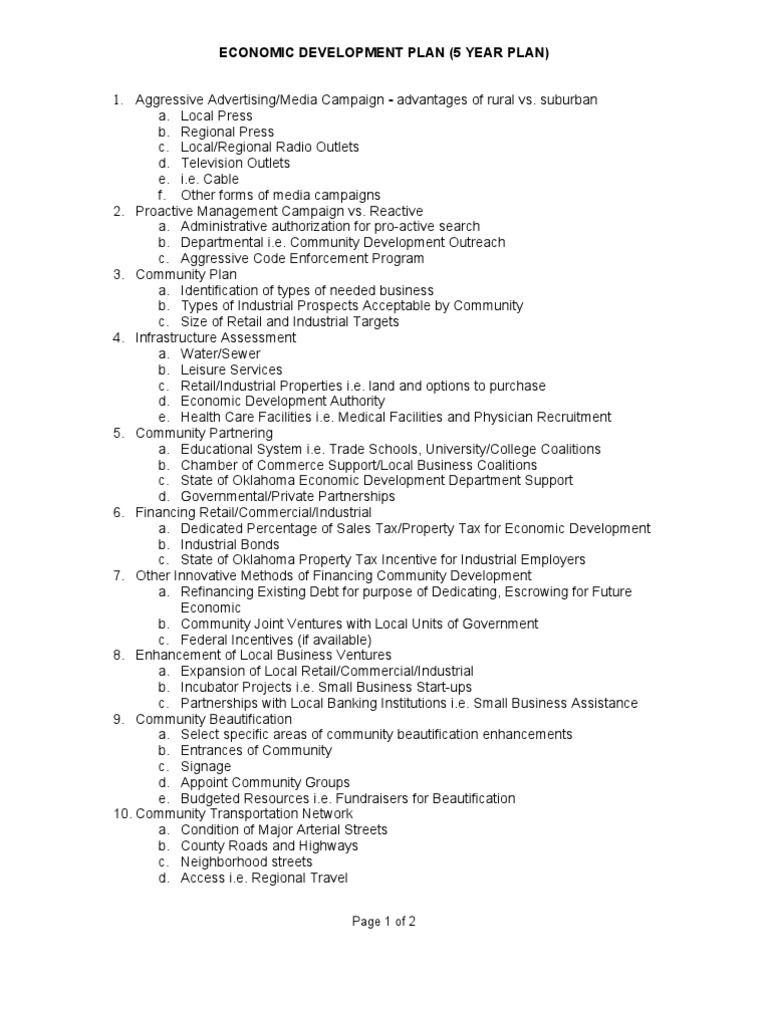 ECONOMIC DEVELOPMENT PLAN (5 YEAR PLAN)

1. Aggressive Advertising/Media Campaign - advantages of rural vs. suburban
a. Local Press
b. Regional Press
c. Local/Regional Radio Outlets
d. Television Outlets
e. i.e. Cable
f. Other forms of media campaigns
2. Proactive Management Campaign vs. Reactive
a. Administrative authorization for pro-active search
b. Departmental i.e. Community Development Outreach
c. Aggressive Code Enforcement Program
3. Community Plan
a. Identification of types of needed business
b. Types of Industrial Prospects Acceptable by Community
c. Size of Retail and Industrial Targets
4. Infrastructure Assessment
a. Water/Sewer
b. Leisure Services
c. Retail/Industrial Properties i.e. land and options to purchase
d. Economic Development Authority
e. Health Care Facilities i.e. Medical Facilities and Physician Recruitment
5. Community Partnering
a. Educational System i.e. Trade Schools, University/College Coalitions
b. Chamber of Commerce Support/Local Business Coalitions
c. State of Oklahoma Economic Development Department Support
d. Governmental/Private Partnerships
6. Financing Retail/Commercial/Industrial
a. Dedicated Percentage of Sales Tax/Property Tax for Economic Development
b. Industrial Bonds
c. State of Oklahoma Property Tax Incentive for Industrial Employers
7. Other Innovative Methods of Financing Community Development
a. Refinancing Existing Debt for purpose of Dedicating, Escrowing for Future Economic
b. Community Joint Ventures with Local Units of Government
c. Federal Incentives (if available)
8. Enhancement of Local Business Ventures
a. Expansion of Local Retail/Commercial/Industrial
b. Incubator Projects i.e. Small Business Start-ups
c. Partnerships with Local Banking Institutions i.e. Small Business Assistance
9. Community Beautification
a. Select specific areas of community beautification enhancements
b. Entrances of Community
c. Signage
d. Appoint Community Groups
e. Budgeted Resources i.e. Fundraisers for Beautification
10. Community Transportation Network
a. Condition of Major Arterial Streets
b. County Roads and Highways
c. Neighborhood streets
d. Access i.e. Regional Travel

Page 1 of 2